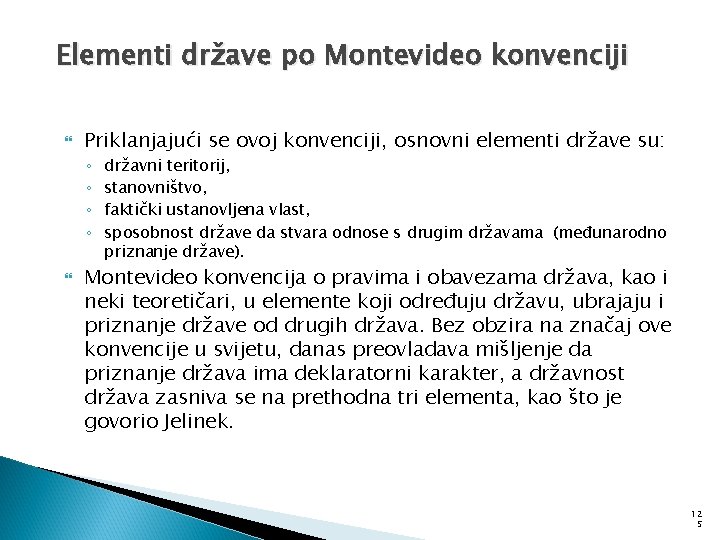 Elementi države po Montevideo konvenciji

Priklanjajući se ovoj konvenciji, osnovni elementi države su:
◦ državni teritorij,
◦ stanovništvo,
◦ faktički ustanovljena vlast,
◦ sposobnost države da stvara odnose s drugim državama (međunarodno priznanje države).

Montevideo konvencija o pravima i obavezama država, kao i neki teoretičari, u elemente koji određuju državu, ubrajaju i priznanje države od drugih država. Bez obzira na značaj ove konvencije u svijetu, danas preovladava mišljenje da priznanje država ima deklaratorni karakter, a državnost država zasniva se na prethodna tri elementa, kao što je govorio Jelinek.

125